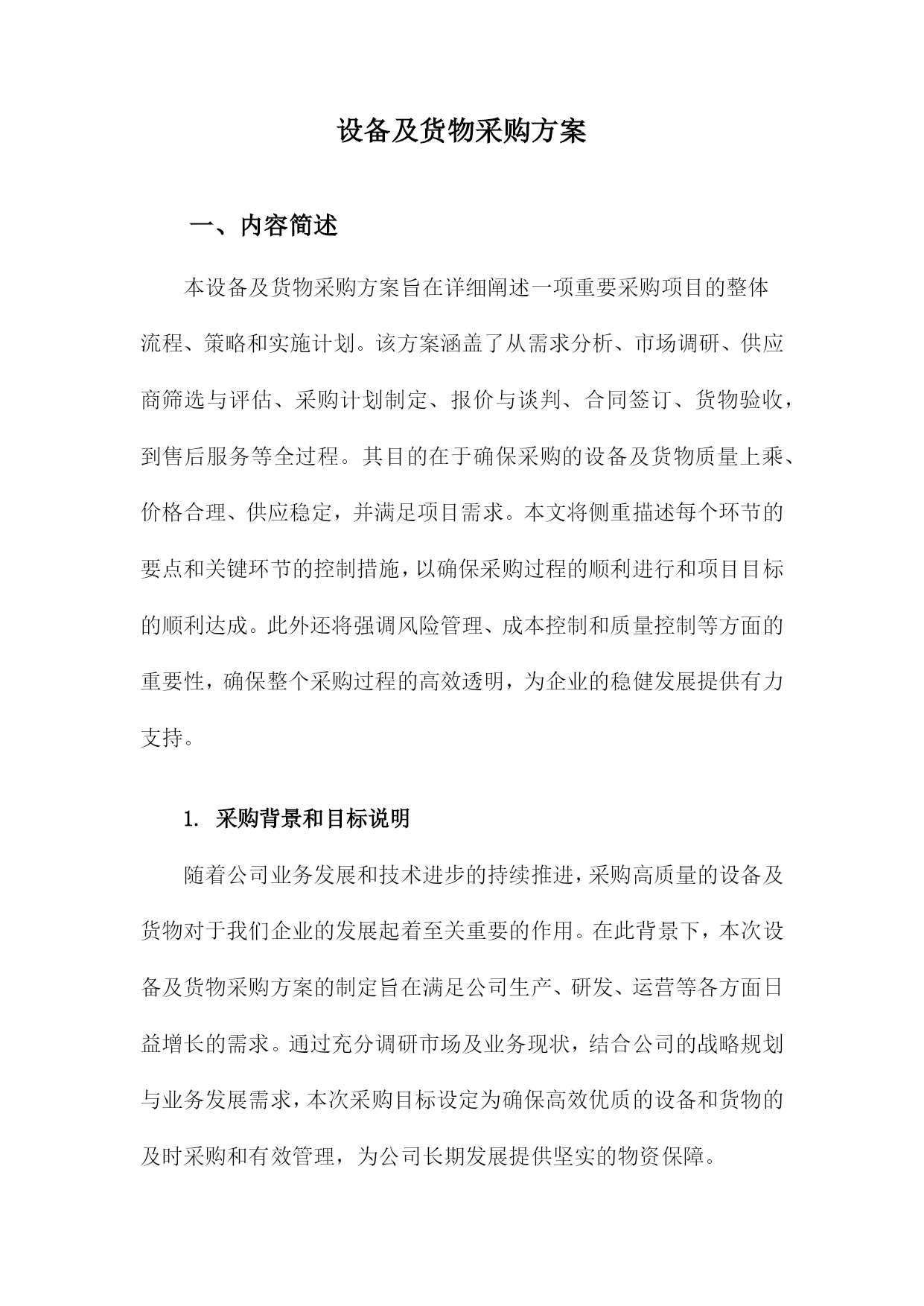 设备及货物采购方案

一、内容简述

本设备及货物采购方案旨在详细阐述一项重要采购项目的整体流程、策略和实施计划。该方案涵盖了从需求分析、市场调研、供应商筛选与评估、采购计划制定、报价与谈判、合同签订、货物验收，到售后服务等全过程。其目的在于确保采购的设备及货物质量上乘、价格合理、供应稳定，并满足项目需求。本文将侧重描述每个环节的要点和关键环节的控制措施，以确保采购过程的顺利进行和项目目标的顺利达成。此外还将强调风险管理、成本控制和质量控制等方面的重要性，确保整个采购过程的高效透明，为企业的稳健发展提供有力支持。

1. 采购背景和目标说明

随着公司业务发展和技术进步的持续推进，采购高质量的设备及货物对于我们企业的发展起着至关重要的作用。在此背景下，本次设备及货物采购方案的制定旨在满足公司生产、研发、运营等各方面日益增长的需求。通过充分调研市场及业务现状，结合公司的战略规划与业务发展需求，本次采购目标设定为确保高效优质的设备和货物的及时采购和有效管理，为公司长期发展提供坚实的物资保障。